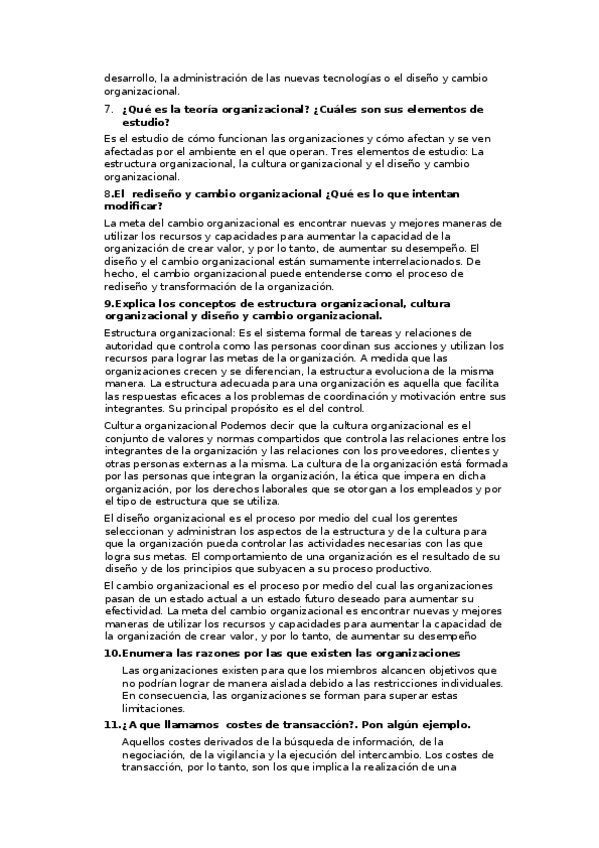 desarrollo, la administración de las nuevas tecnologías o el diseño y cambio organizacional.

7. ¿Qué es la teoría organizacional? ¿Cuáles son sus elementos de estudio?

Es el estudio de cómo funcionan las organizaciones y cómo afectan y se ven afectadas por el ambiente en el que operan. Tres elementos de estudio: La estructura organizacional, la cultura organizacional y el diseño y cambio organizacional.

8.El rediseño y cambio organizacional ¿Qué es lo que intentan modificar?

La meta del cambio organizacional es encontrar nuevas y mejores maneras de utilizar los recursos y capacidades para aumentar la capacidad de la organización de crear valor, y por lo tanto, de aumentar su desempeño. El diseño y el cambio organizacional están sumamente interrelacionados. De hecho, el cambio organizacional puede entenderse como el proceso de rediseño y transformación de la organización.

9.Explica los conceptos de estructura organizacional, cultura organizacional y diseño y cambio organizacional.

Estructura organizacional: Es el sistema formal de tareas y relaciones de autoridad que controla como las personas coordinan sus acciones y utilizan los recursos para lograr las metas de la organización. A medida que las organizaciones crecen y se diferencian, la estructura evoluciona de la misma manera. La estructura adecuada para una organización es aquella que facilita las respuestas eficaces a los problemas de coordinación y motivación entre sus integrantes. Su principal propósito es el del control.

Cultura organizacional Podemos decir que la cultura organizacional es el conjunto de valores y normas compartidos que controla las relaciones entre los integrantes de la organización y las relaciones con los proveedores, clientes y otras personas externas a la misma. La cultura de la organización está formada por las personas que integran la organización, la ética que impera en dicha organización, por los derechos laborales que se otorgan a los empleados y por el tipo de estructura que se utiliza.

El diseño organizacional es el proceso por medio del cual los gerentes seleccionan y administran los aspectos de la estructura y de la cultura para que la organización pueda controlar las actividades necesarias con las que logra sus metas. El comportamiento de una organización es el resultado de su diseño y de los principios que subyacen a su proceso productivo.

El cambio organizacional es el proceso por medio del cual las organizaciones pasan de un estado actual a un estado futuro deseado para aumentar su efectividad. La meta del cambio organizacional es encontrar nuevas y mejores maneras de utilizar los recursos y capacidades para aumentar la capacidad de la organización de crear valor, y por lo tanto, de aumentar su desempeño

10.Enumera las razones por las que existen las organizaciones

Las organizaciones existen para que los miembros alcancen objetivos que no podrían lograr de manera aislada debido a las restricciones individuales. En consecuencia, las organizaciones se forman para superar estas limitaciones.

11.¿A que llamamos costes de transacción?. Pon algún ejemplo.

Aquellos costes derivados de la búsqueda de información, de la negociación, de la vigilancia y la ejecución del intercambio. Los costes de transacción, por lo tanto, son los que implica la realización de una